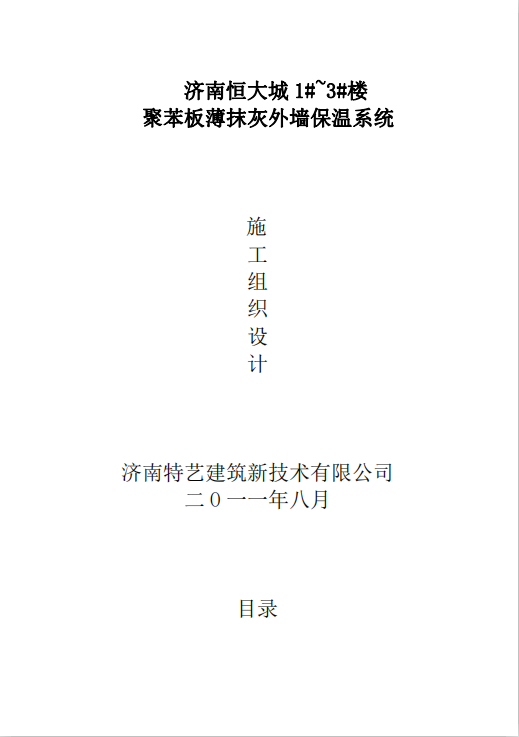 济南恒大城1#~3#楼
聚苯板薄抹灰外墙保温系统

施
工
组
织
设
计

济南特艺建筑新技术有限公司
二０一一年八月

目录